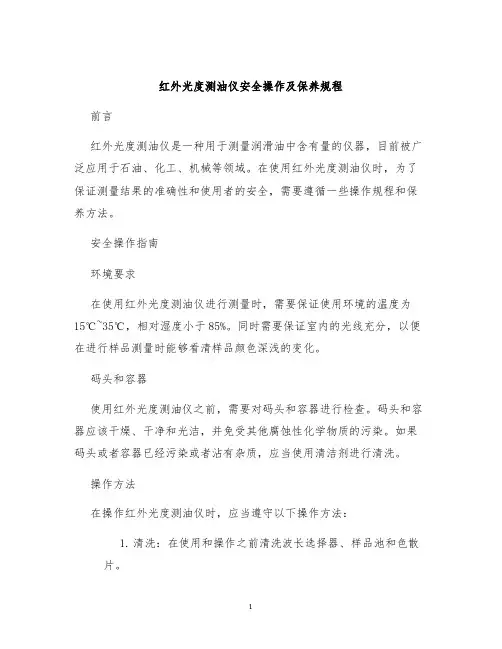 红外光度测油仪安全操作及保养规程

前言

红外光度测油仪是一种用于测量润滑油中含有量的仪器，目前被广泛应用于石油、化工、机械等领域。在使用红外光度测油仪时，为了保证测量结果的准确性和使用者的安全，需要遵循一些操作规程和保养方法。

安全操作指南

环境要求

在使用红外光度测油仪进行测量时，需要保证使用环境的温度为15℃~35℃，相对湿度小于85%。同时需要保证室内的光线充分，以便在进行样品测量时能够看清样品颜色深浅的变化。

码头和容器

使用红外光度测油仪之前，需要对码头和容器进行检查。码头和容器应该干燥、干净和光洁，并免受其他腐蚀性化学物质的污染。如果码头或者容器已经污染或者沾有杂质，应当使用清洁剂进行清洗。

操作方法

在操作红外光度测油仪时，应当遵守以下操作方法：

1. 清洗：在使用和操作之前清洗波长选择器、样品池和色散片。

1